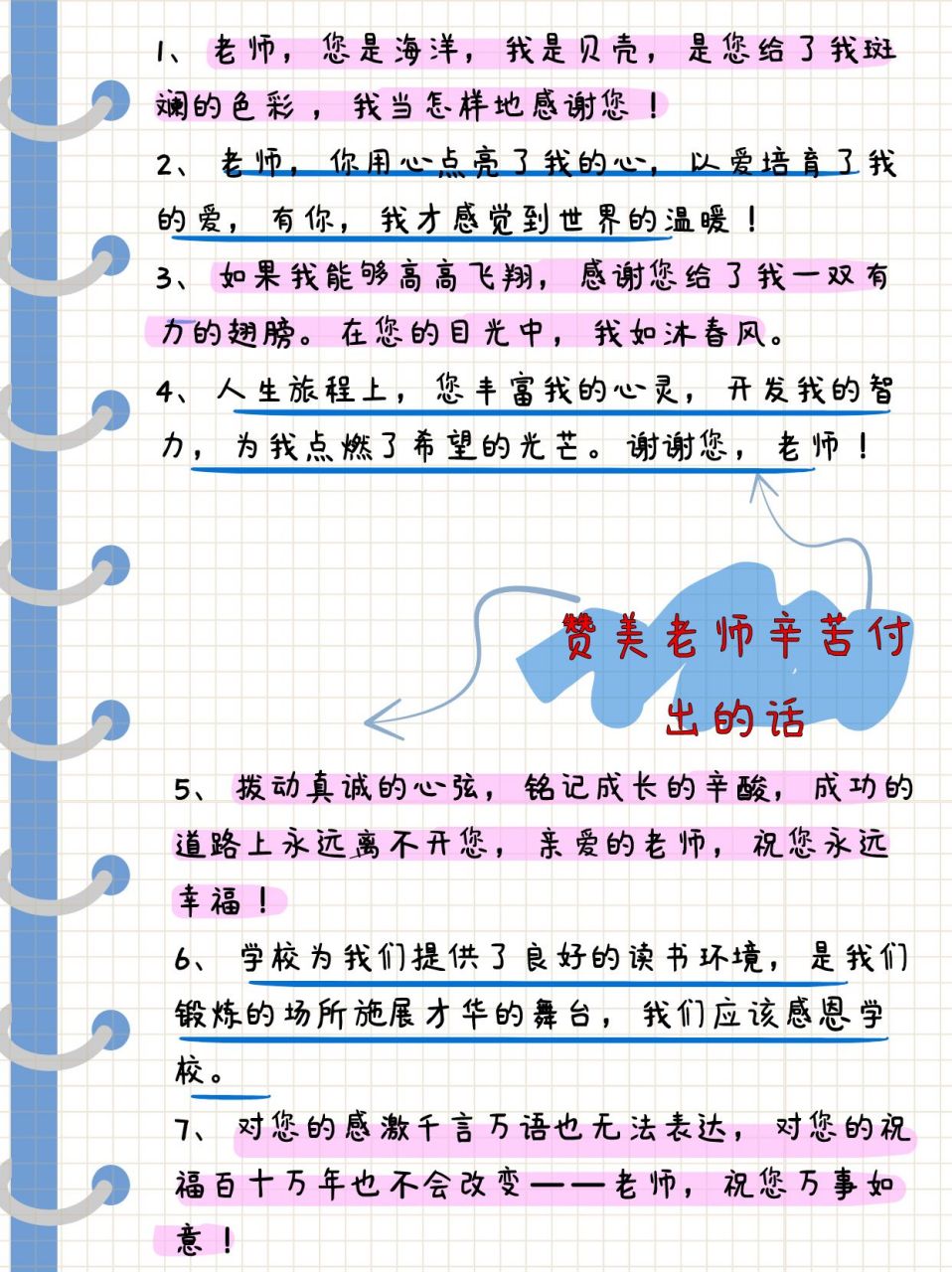 1、老师，您是海洋，我是贝壳，是您给了我斑斓的色彩，我当怎样地感谢您！

2、老师，你用心点亮了我的心，以爱培育了我的爱，有你，我才感觉到世界的温暖！

3、如果我能够高高飞翔，感谢您给了我一双有力的翅膀。在您的目光中，我如沐春风。

4、人生旅程上，您丰富我的心灵，开发我的智力，为我点燃了希望的光芒。谢谢您，老师！

赞美老师辛苦付出的话

5、拨动真诚的心弦，铭记成长的辛酸，成功的道路上永远离不开您，亲爱的老师，祝您永远幸福！

6、学校为我们提供了良好的读书环境，是我们锻炼的场所施展才华的舞台，我们应该感恩学校。

7、对您的感激千言万语也无法表达，对您的祝福百十万年也不会改变——老师，祝您万事如意！